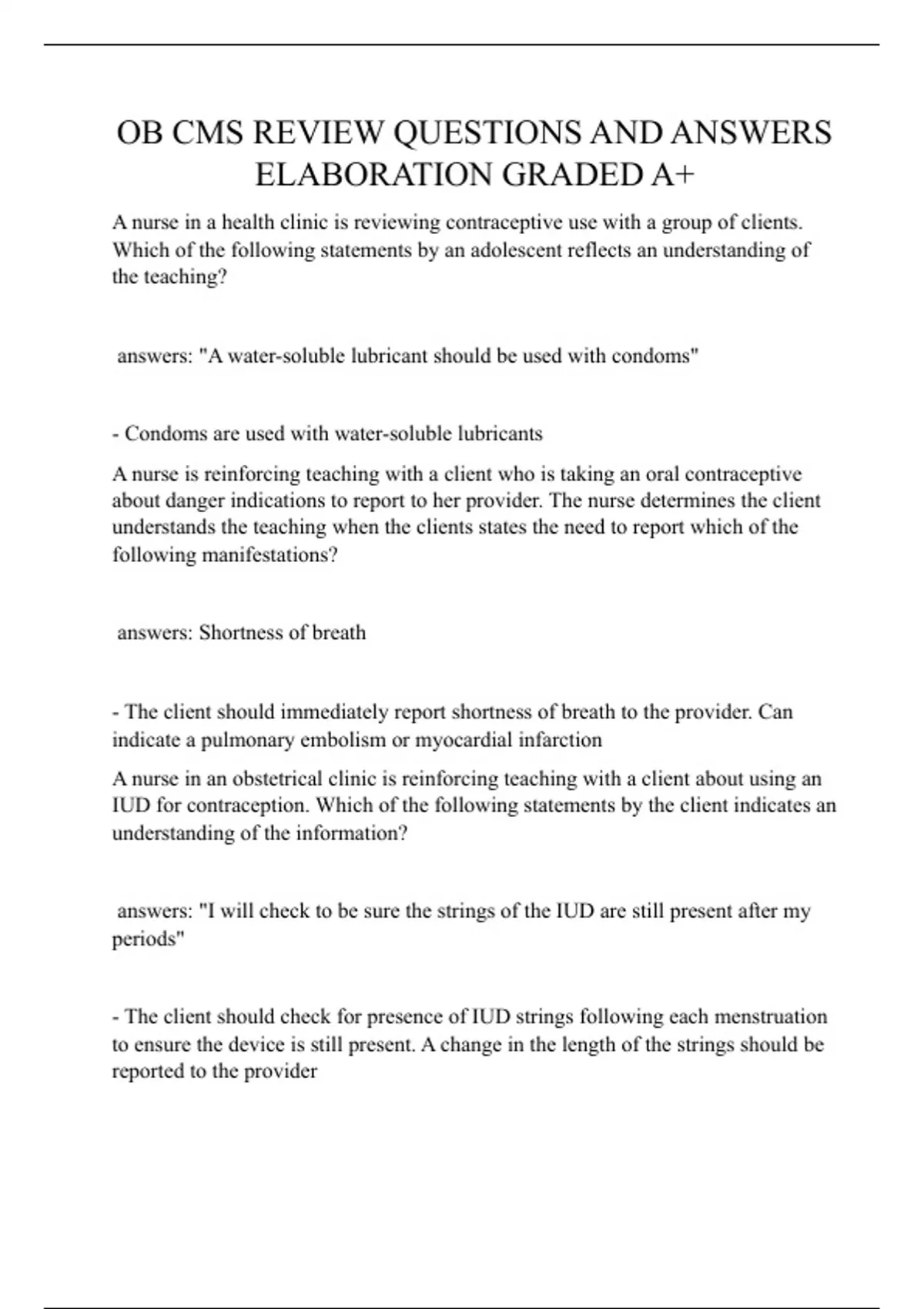 OB CMS REVIEW QUESTIONS AND ANSWERS ELABORATION GRADED A+

A nurse in a health clinic is reviewing contraceptive use with a group of clients. Which of the following statements by an adolescent reflects an understanding of the teaching?

answers: "A water-soluble lubricant should be used with condoms"

- Condoms are used with water-soluble lubricants

A nurse is reinforcing teaching with a client who is taking an oral contraceptive about danger indications to report to her provider. The nurse determines the client understands the teaching when the clients states the need to report which of the following manifestations?

answers: Shortness of breath

- The client should immediately report shortness of breath to the provider. Can indicate a pulmonary embolism or myocardial infarction

A nurse in an obstetrical clinic is reinforcing teaching with a client about using an IUD for contraception. Which of the following statements by the client indicates an understanding of the information?

answers: "I will check to be sure the strings of the IUD are still present after my periods"

- The client should check for presence of IUD strings following each menstruation to ensure the device is still present. A change in the length of the strings should be reported to the provider